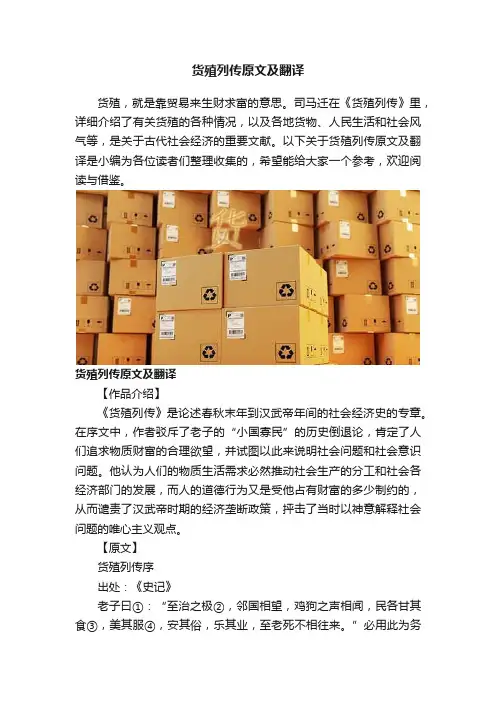 货殖列传原文及翻译

货殖，就是靠贸易来生财求富的意思。司马迁在《货殖列传》里，详细介绍了有关货殖的各种情况，以及各地货物、人民生活和社会风气等，是关于古代社会经济的重要文献。以下关于货殖列传原文及翻译是小编为各位读者们整理收集的，希望能给大家一个参考，欢迎阅读与借鉴。

货殖列传原文及翻译

【作品介绍】

《货殖列传》是论述春秋末年到汉武帝年间的社会经济史的专章。在序文中，作者驳斥了老子的“小国寡民”的历史倒退论，肯定了人们追求物质财富的合理欲望，并试图以此来说明社会问题和社会意识问题。他认为人们的物质生活需求必然推动社会生产的分工和社会各经济部门的发展，而人的道德行为又是受他占有财富的多少制约的，从而谴责了汉武帝时期的经济垄断政策，抨击了当时以神意解释社会问题的唯心主义观点。

【原文】

货殖列传序

出处：《史记》

老子曰①：“至治之极②，邻国相望，鸡狗之声相闻，民各甘其食③，美其服④，安其俗，乐其业，至老死不相往来。”必用此为务